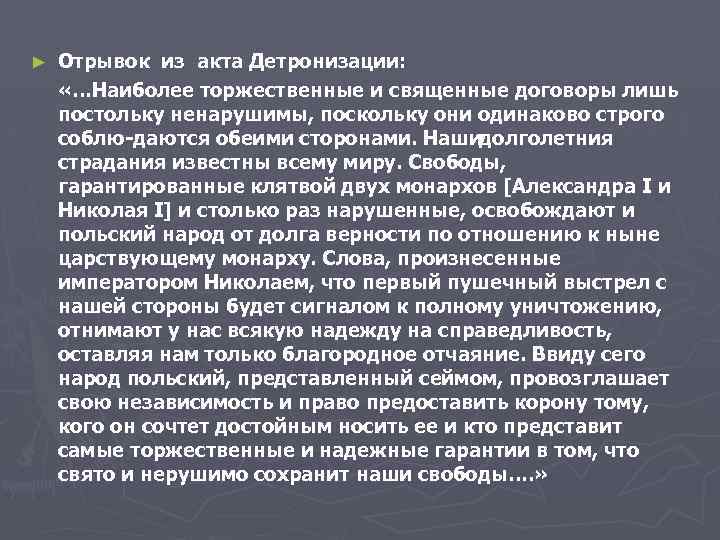 ► Отрывок из акта Детронизации:

«...Наиболее торжественные и священные договоры лишь постольку ненарушимы, поскольку они одинаково строго соблю-даются обеими сторонами. Нашидолголетния страдания известны всему миру. Свободы, гарантированные клятвой двух монархов [Александра I и Николая I] и столько раз нарушенные, освобождают и польский народ от долга верности по отношению к ныне царствующему монарху. Слова, произнесенные императором Николаем, что первый пушечный выстрел с нашей стороны будет сигналом к полному уничтожению, отнимают у нас всякую надежду на справедливость, оставляя нам только благородное отчаяние. Ввиду сего народ польский, представленный сеймом, провозглашает свою независимость и право предоставить корону тому, кого он сочтет достойным носить ее и кто представит самые торжественные и надежные гарантии в том, что свято и нерушимо сохранит наши свободы....»